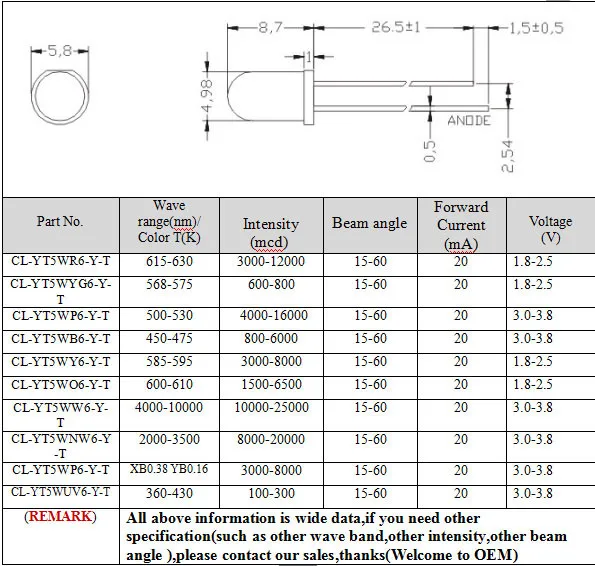 5,8

8,7

26.5±1

1,5±0,5

1

4,98

ANODE

0,5

2,54

| Part No. | Wave range(nm)/ Color T(K) | Intensity (mcd) | Beam angle | Forward Current (mA) | Voltage (V) |
|---|---|---|---|---|---|
| CL-YT5WR6-Y-T | 615-630 | 3000-12000 | 15-60 | 20 | 1.8-2.5 |
| CL-YT5WYG6-Y-T | 568-575 | 600-800 | 15-60 | 20 | 1.8-2.5 |
| CL-YT5WP6-Y-T | 500-530 | 4000-16000 | 15-60 | 20 | 3.0-3.8 |
| CL-YT5WB6-Y-T | 450-475 | 800-6000 | 15-60 | 20 | 3.0-3.8 |
| CL-YT5WY6-Y-T | 585-595 | 3000-8000 | 15-60 | 20 | 1.8-2.5 |
| CL-YT5WO6-Y-T | 600-610 | 1500-6500 | 15-60 | 20 | 1.8-2.5 |
| CL-YT5WW6-Y-T | 4000-10000 | 10000-25000 | 15-60 | 20 | 3.0-3.8 |
| CL-YT5WNW6-Y-T | 2000-3500 | 8000-20000 | 15-60 | 20 | 3.0-3.8 |
| CL-YT5WP6-Y-T | XB0.38 YB0.16 | 3000-8000 | 15-60 | 20 | 3.0-3.8 |
| CL-YT5WUV6-Y-T | 360-430 | 100-300 | 15-60 | 20 | 3.0-3.8 |
| (REMARK) | All above information is wide data,if you need other specification(such as other wave band,other intensity,other beam angle ),please contact our sales,thanks(Welcome to OEM) | | | | |